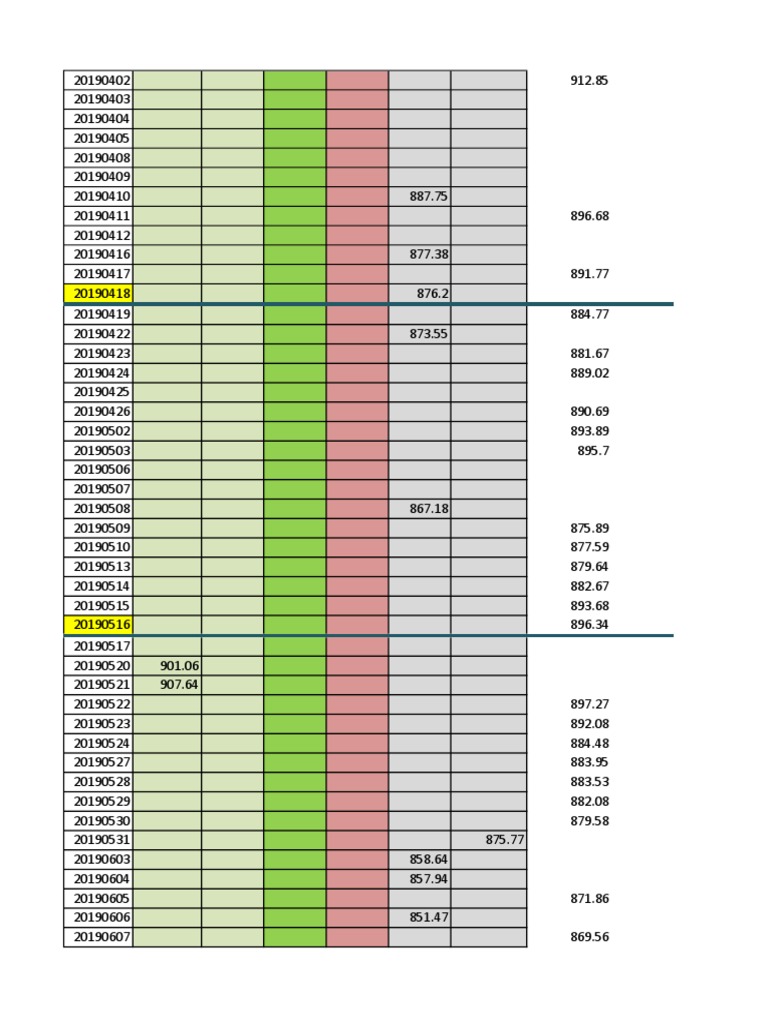 | | | | | | | | |
|---|---|---|---|---|---|---|---|
| 20190402 | | | | | | | 912.85 |
| 20190403 | | | | | | | |
| 20190404 | | | | | | | |
| 20190405 | | | | | | | |
| 20190408 | | | | | | | |
| 20190409 | | | | | | | |
| 20190410 | | | | | 887.75 | | |
| 20190411 | | | | | | | 896.68 |
| 20190412 | | | | | | | |
| 20190416 | | | | | 877.38 | | |
| 20190417 | | | | | | | 891.77 |
| 20190418 | | | | | 876.2 | | |
| 20190419 | | | | | | | 884.77 |
| 20190422 | | | | | 873.55 | | |
| 20190423 | | | | | | | 881.67 |
| 20190424 | | | | | | | 889.02 |
| 20190425 | | | | | | | |
| 20190426 | | | | | | | 890.69 |
| 20190502 | | | | | | | 893.89 |
| 20190503 | | | | | | | 895.7 |
| 20190506 | | | | | | | |
| 20190507 | | | | | | | |
| 20190508 | | | | | 867.18 | | |
| 20190509 | | | | | | | 875.89 |
| 20190510 | | | | | | | 877.59 |
| 20190513 | | | | | | | 879.64 |
| 20190514 | | | | | | | 882.67 |
| 20190515 | | | | | | | 893.68 |
| 20190516 | | | | | | | 896.34 |
| 20190517 | | | | | | | |
| 20190520 | 901.06 | | | | | | |
| 20190521 | 907.64 | | | | | | |
| 20190522 | | | | | | | 897.27 |
| 20190523 | | | | | | | 892.08 |
| 20190524 | | | | | | | 884.48 |
| 20190527 | | | | | | | 883.95 |
| 20190528 | | | | | | | 883.53 |
| 20190529 | | | | | | | 882.08 |
| 20190530 | | | | | | | 879.58 |
| 20190531 | | | | | | 875.77 | |
| 20190603 | | | | | 858.64 | | |
| 20190604 | | | | | 857.94 | | |
| 20190605 | | | | | | | 871.86 |
| 20190606 | | | | | 851.47 | | |
| 20190607 | | | | | | | 869.56 |